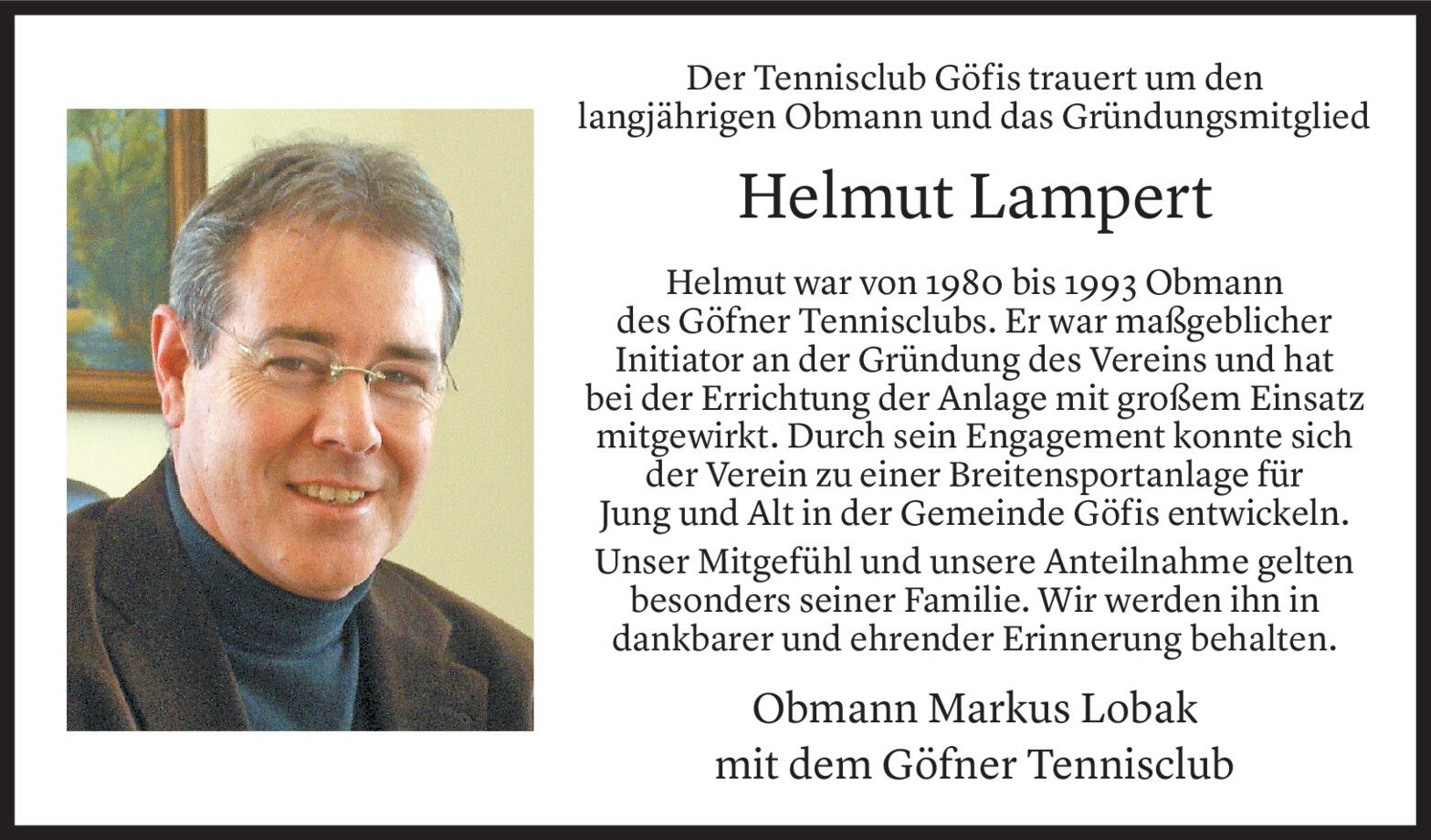 Der Tennisclub Göfis trauert um den langjährigen Obmann und das Gründungsmitglied

Helmut Lampert

Helmut war von 1980 bis 1993 Obmann des Göfner Tennisclubs. Er war maßgeblicher Initiator an der Gründung des Vereins und hat bei der Errichtung der Anlage mit großem Einsatz mitgewirkt. Durch sein Engagement konnte sich der Verein zu einer Breitensportanlage für Jung und Alt in der Gemeinde Göfis entwickeln.

Unser Mitgefühl und unsere Anteilnahme gelten besonders seiner Familie. Wir werden ihn in dankbarer und ehrender Erinnerung behalten.

Obmann Markus Lobak
mit dem Göfner Tennisclub